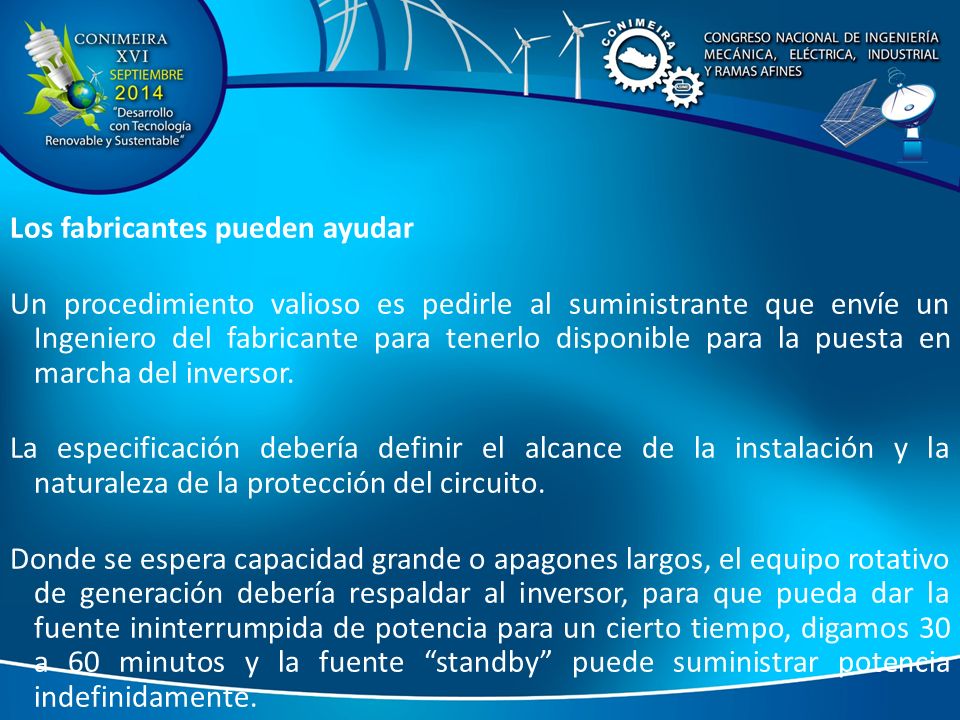 CONIMEIRA
XVI
SEPTIEMBRE
2014
"Desarrollo con Tecnología Renovable y Sustentable"

CONIMEIRA

CONGRESO NACIONAL DE INGENIERÍA MECÁNICA, ELÉCTRICA, INDUSTRIAL Y RAMAS AFINES

Los fabricantes pueden ayudar

Un procedimiento valioso es pedirle al suministrante que envíe un Ingeniero del fabricante para tenerlo disponible para la puesta en marcha del inversor.

La especificación debería definir el alcance de la instalación y la naturaleza de la protección del circuito.

Donde se espera capacidad grande o apagones largos, el equipo rotativo de generación debería respaldar al inversor, para que pueda dar la fuente ininterrumpida de potencia para un cierto tiempo, digamos 30 a 60 minutos y la fuente "standby" puede suministrar potencia indefinidamente.